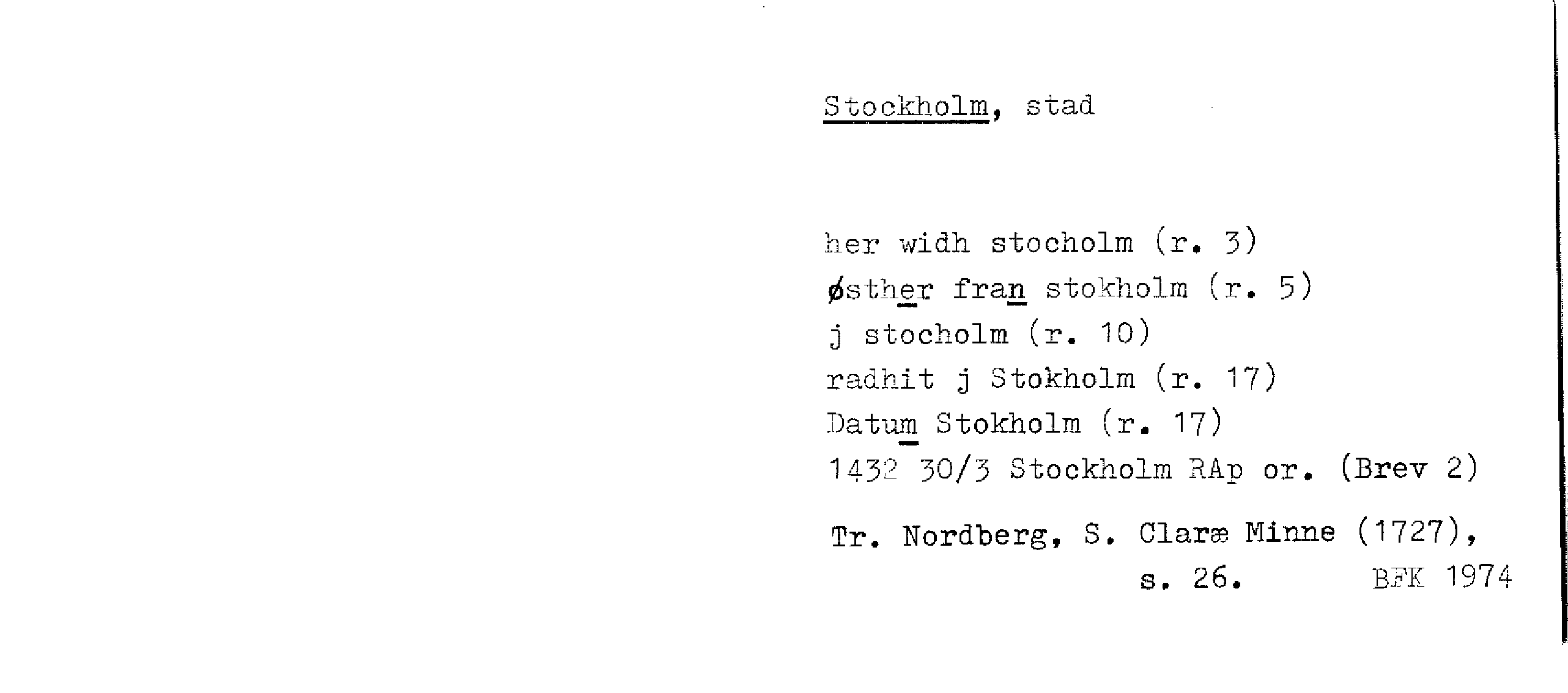 Stockholm, stad

her widh stocholm (r. 3)
østher fran stokholm (r. 5)
j stocholm (r. 10)
radhit j Stokholm (r. 17)
Datum Stokholm (r. 17)
1432 30/3 Stockholm RAp or. (Brev 2)

Tr. Nordberg, S. Claræ Minne (1727), s. 26. BFK 1974